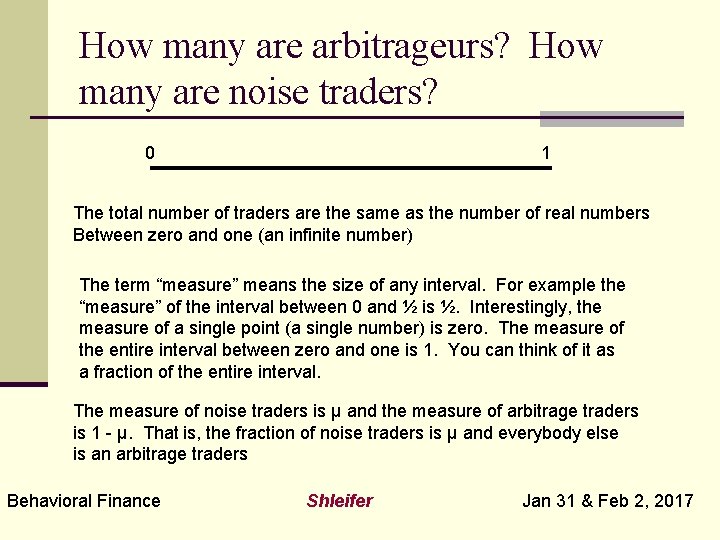 How many are arbitrageurs? How many are noise traders?

0

1

The total number of traders are the same as the number of real numbers Between zero and one (an infinite number)

The term “measure” means the size of any interval. For example the “measure” of the interval between 0 and ½ is ½. Interestingly, the measure of a single point (a single number) is zero. The measure of the entire interval between zero and one is 1. You can think of it as a fraction of the entire interval.

The measure of noise traders is μ and the measure of arbitrage traders is 1 - μ. That is, the fraction of noise traders is μ and everybody else is an arbitrage traders

Behavioral Finance

Shleifer

Jan 31 & Feb 2, 2017